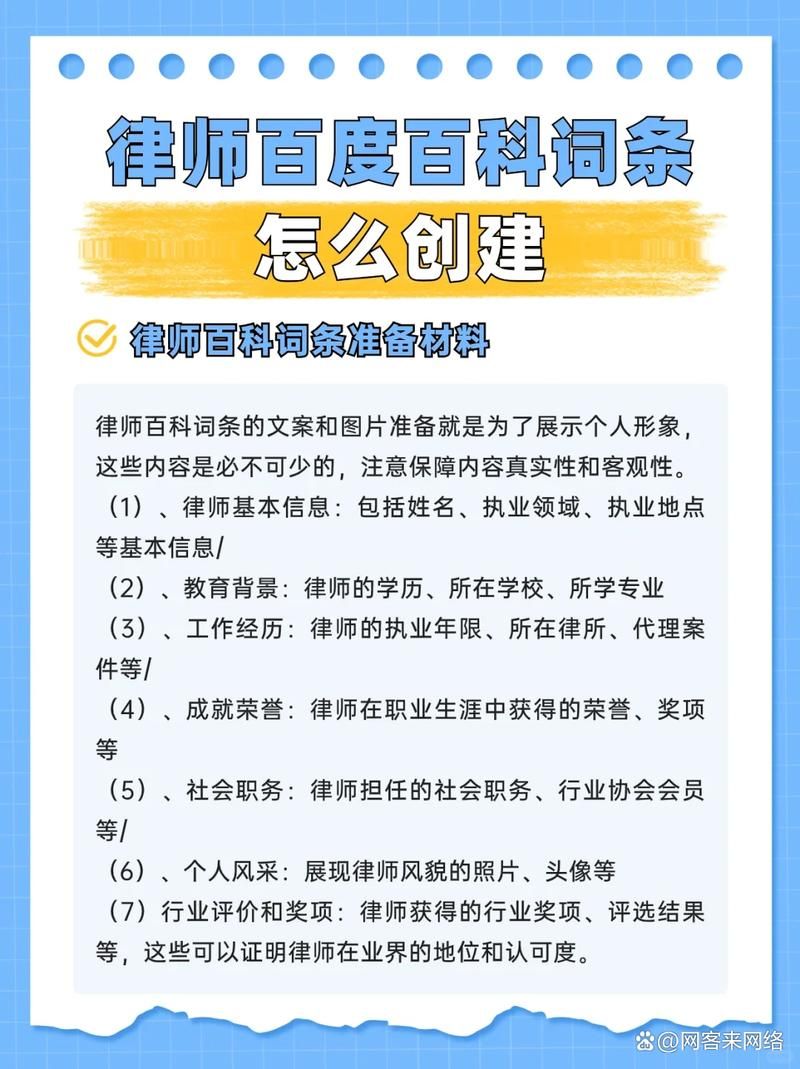 律师百度百科词条

怎么创建

律师百科词条准备材料

律师百科词条的文案和图片准备就是为了展示个人形象，这些内容是必不可少的，注意保障内容真实性和客观性。
（1）、律师基本信息：包括姓名、执业领域、执业地点等基本信息/
（2）、教育背景：律师的学历、所在学校、所学专业
（3）、工作经历：律师的执业年限、所在律所、代理案件等/
（4）、成就荣誉：律师在职业生涯中获得的荣誉、奖项等
（5）、社会职务：律师担任的社会职务、行业协会会员等/
（6）、个人风采：展现律师风貌的照片、头像等
（7）行业评价和奖项：律师获得的行业奖项、评选结果等，这些可以证明律师在业界的地位和认可度。

@网客来网络